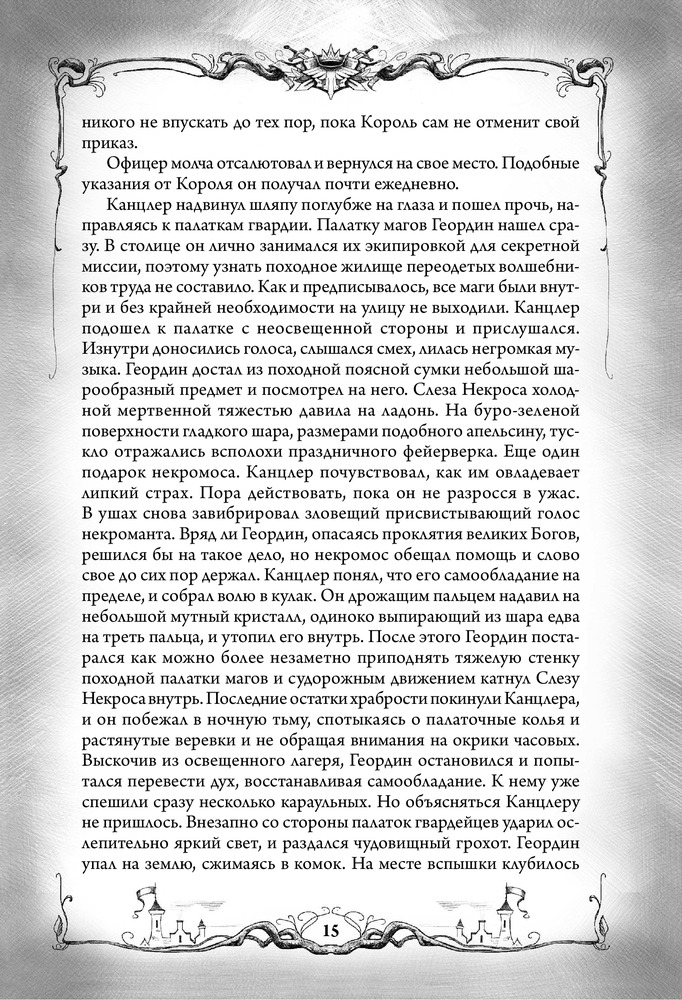 никого не впускать до тех пор, пока Король сам не отменит свой приказ.

Офицер молча отсалютовал и вернулся на свое место. Подобные указания от Короля он получал почти ежедневно.

Канцлер надвинул шляпу поглубже на глаза и пошел прочь, направляясь к палаткам гвардии. Палатку магов Геордин нашел сразу. В столице он лично занимался их экипировкой для секретной миссии, поэтому узнать походное жилище переодетых волшебников труда не составило. Как и предписывалось, все маги были внутри и без крайней необходимости на улицу не выходили. Канцлер подошел к палатке с неосвещенной стороны и прислушался. Изнутри доносились голоса, слышался смех, лилась негромкая музыка. Геордин достал из походной поясной сумки небольшой шарообразный предмет и посмотрел на него. Слеза Некроса холодной мертвенной тяжестью давила на ладонь. На буро-зеленой поверхности гладкого шара, размерами подобного апельсину, тускло отражались всполохи праздничного фейерверка. Еще один подарок некромоса. Канцлер почувствовал, как им овладевает липкий страх. Пора действовать, пока он не разросся в ужас. В ушах снова завибрировал зловещий присвистывающий голос некроманта. Вряд ли Геордин, опасаясь проклятия великих Богов, решился бы на такое дело, но некромос обещал помощь и слово свое до сих пор держал. Канцлер понял, что его самообладание на пределе, и собрал волю в кулак. Он дрожащим пальцем надавил на небольшой мутный кристалл, одиноко выпирающий из шара едва на треть пальца, и утопил его внутрь. После этого Геордин постарался как можно более незаметно приподнять тяжелую стенку походной палатки магов и судорожным движением катнул Слезу Некроса внутрь. Последние остатки храбрости покинули Канцлера, и он побежал в ночную тьму, спотыкаясь о палаточные колья и растянутые веревки и не обращая внимания на окрики часовых. Выскочив из освещенного лагеря, Геордин остановился и попытался перевести дух, восстанавливая самообладание. К нему уже спешили сразу несколько караульных. Но объясняться Канцлеру не пришлось. Внезапно со стороны палаток гвардейцев ударил ослепительно яркий свет, и раздался чудовищный грохот. Геордин упал на землю, сжимаясь в комок. На месте вспышки клубилось

15